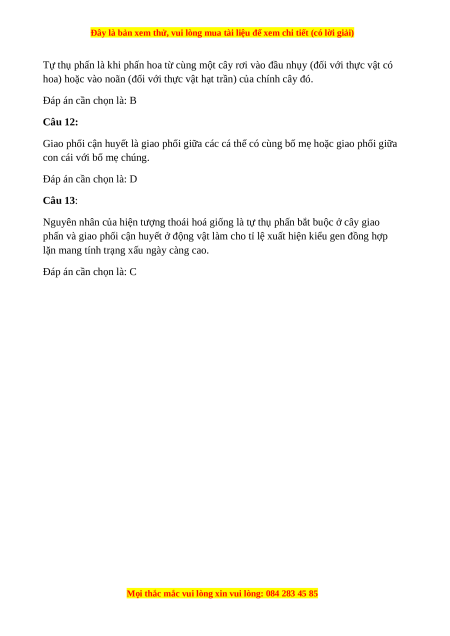 Đây là bản xem thử, vui lòng mua tài liệu để xem chi tiết (có lời giải)

Tự thụ phấn là khi phấn hoa từ cùng một cây rơi vào đầu nhụy (đối với thực vật có hoa) hoặc vào noãn (đối với thực vật hạt trần) của chính cây đó.

Đáp án cần chọn là: B

Câu 12:

Giao phối cận huyết là giao phối giữa các cá thể có cùng bố mẹ hoặc giao phối giữa con cái với bố mẹ chúng.

Đáp án cần chọn là: D

Câu 13:

Nguyên nhân của hiện tượng thoái hoá giống là tự thụ phấn bắt buộc ở cây giao phấn và giao phối cận huyết ở động vật làm cho tỉ lệ xuất hiện kiểu gen đồng hợp lặn mang tính trạng xấu ngày càng cao.

Đáp án cần chọn là: C

Mọi thắc mắc vui lòng xin vui lòng: 084 283 45 85